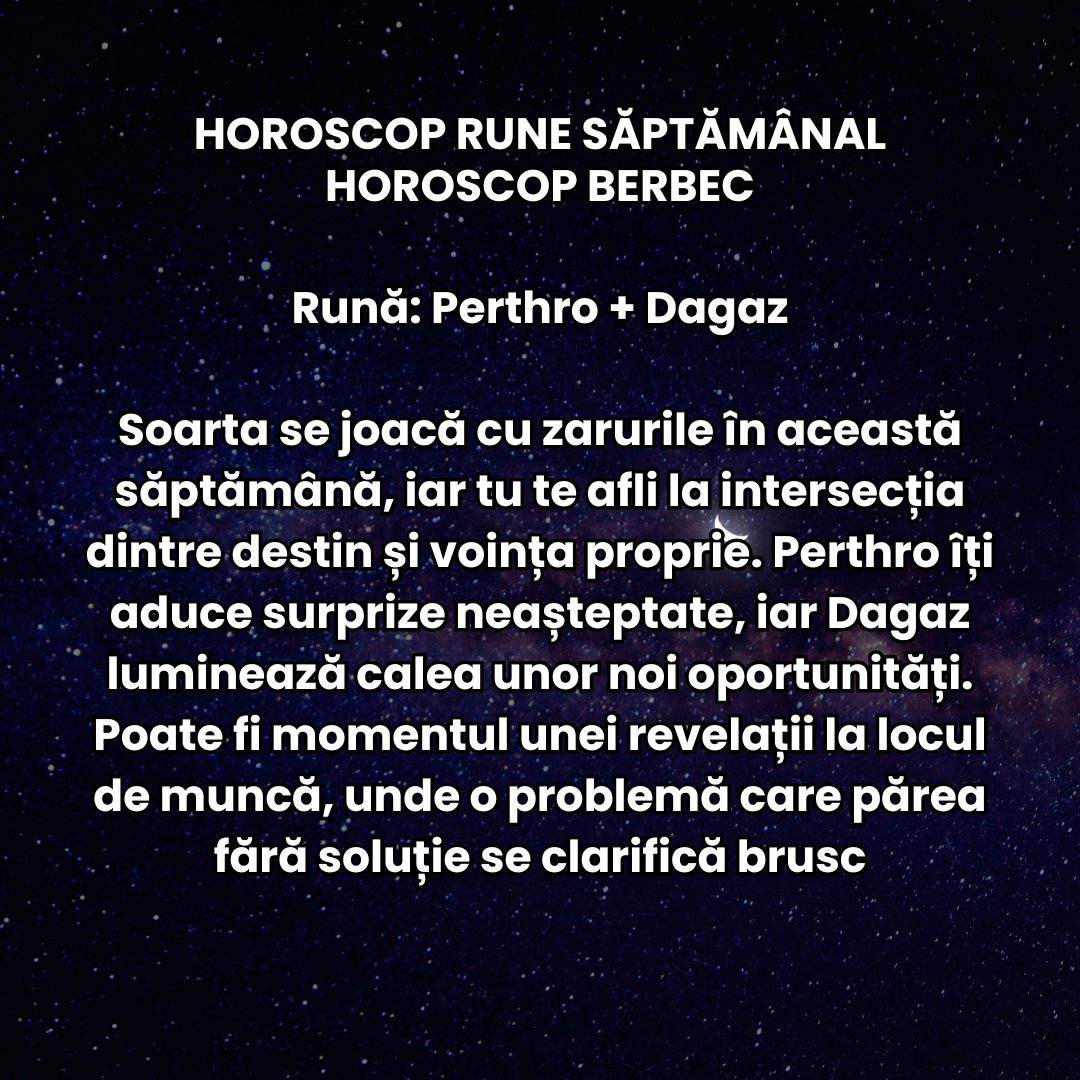 HOROSCOP RUNE SĂPTĂMÂNAL
HOROSCOP BERBEC

Rună: Perthro + Dagaz

Soarta se joacă cu zarurile în această săptămână, iar tu te afli la intersecția dintre destin și voința proprie. Perthro îți aduce surprize neașteptate, iar Dagaz luminează calea unor noi oportunități. Poate fi momentul unei revelații la locul de muncă, unde o problemă care părea fără soluție se clarifică brusc